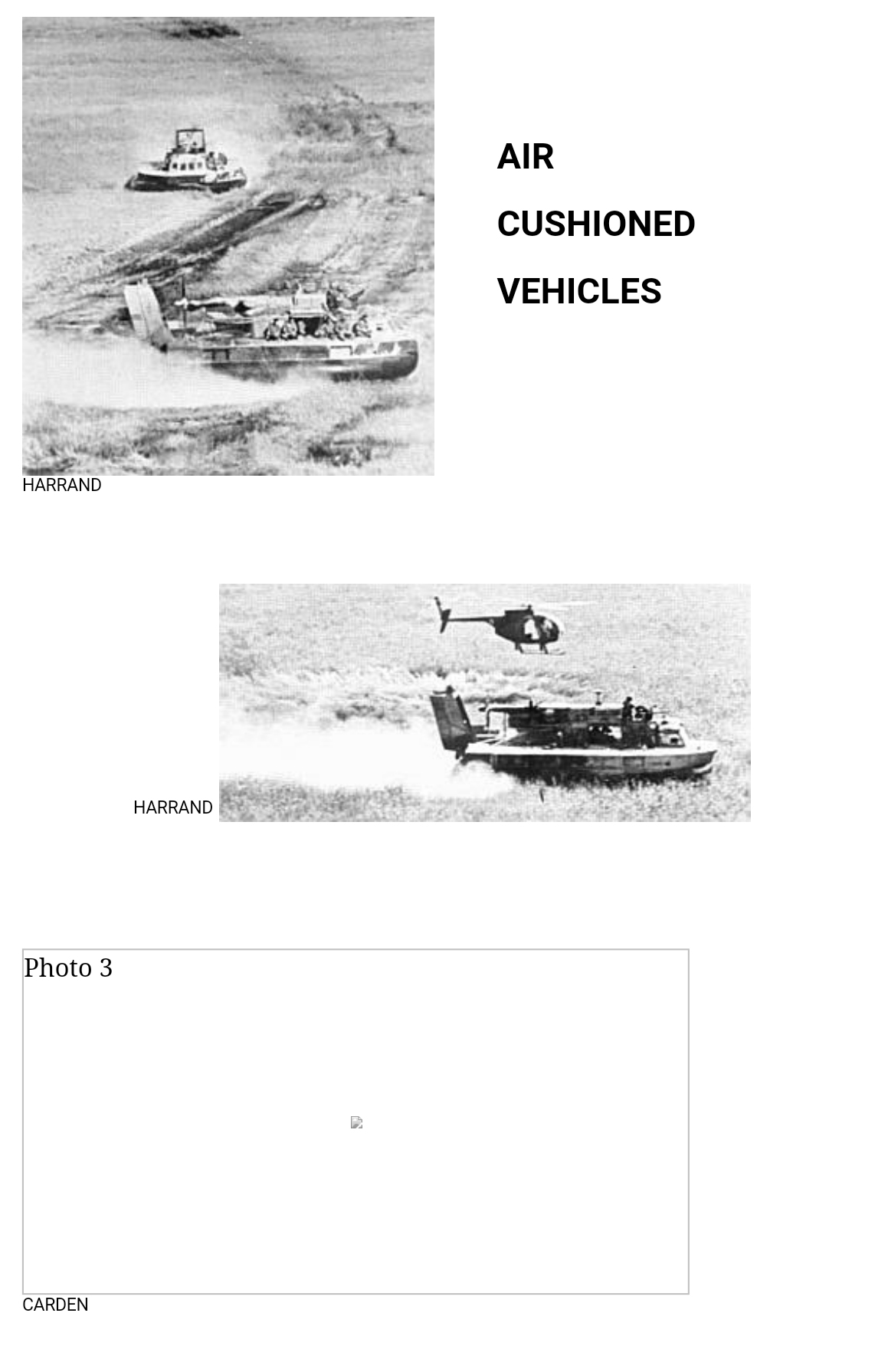 AIR

CUSHIONED

VEHICLES

HARRAND

HARRAND

Photo 3

CARDEN